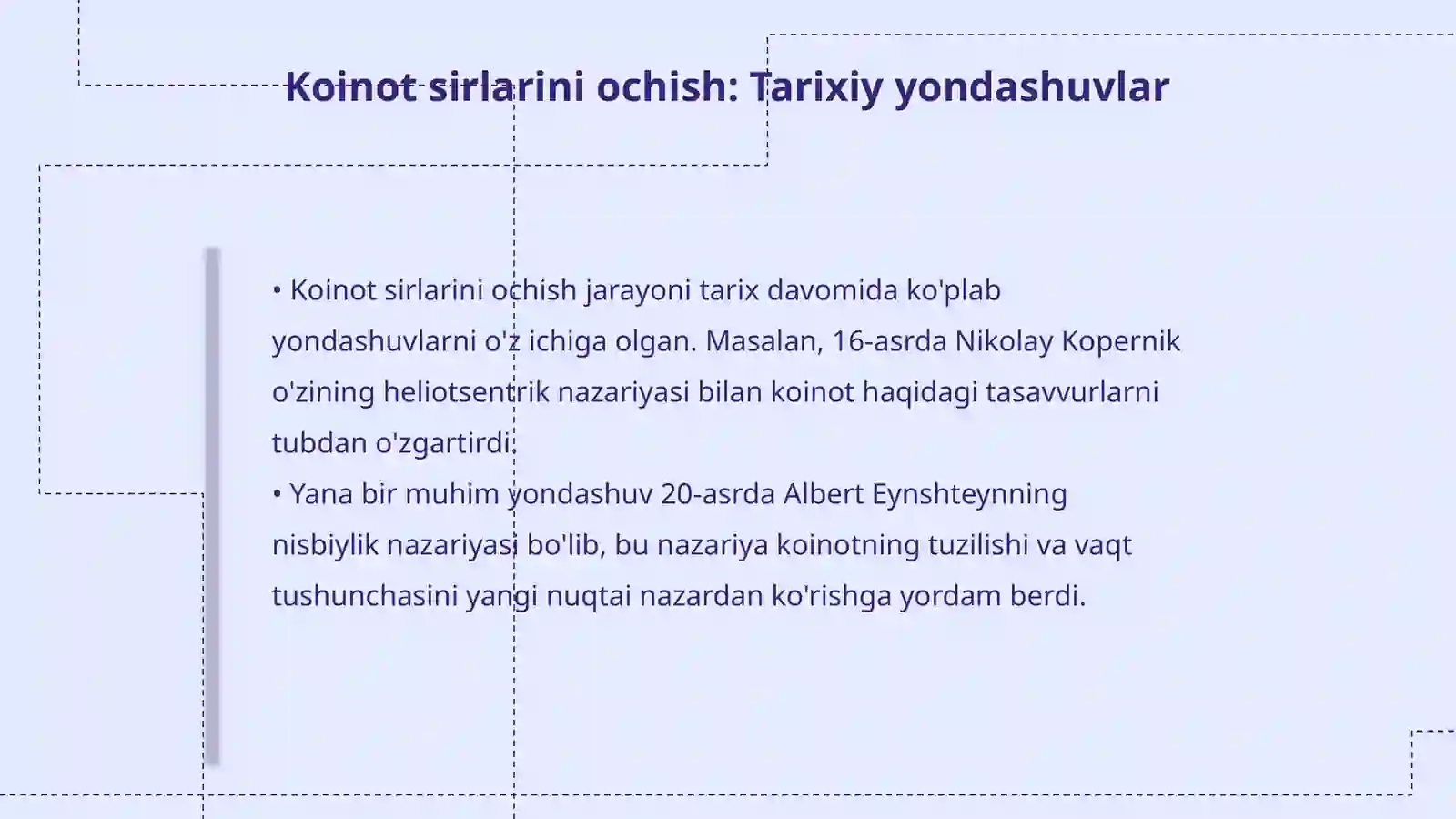 Koinot sirlarini ochish: Tarixiy yondashuvlar

• Koinot sirlarini ochish jarayoni tarix davomida ko'plab yondashuvlarni o'z ichiga olgan. Masalan, 16-asrda Nikolay Kopernik o'zining heliotsentrik nazariyasi bilan koinot haqidagi tasavvurlarni tubdan o'zgartirdi.
• Yana bir muhim yondashuv 20-asrda Albert Eynshteynning nisbiylik nazariyasi bo'lib, bu nazariya koinotning tuzilishi va vaqt tushunchasini yangi nuqtai nazardan ko'rishga yordam berdi.